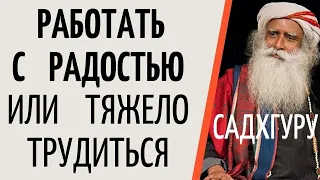 РАБОТАТЬ С РАДОСТЬЮ ИЛИ ТЯЖЕЛО ТРУДИТЬСЯ

САДХГУРУ